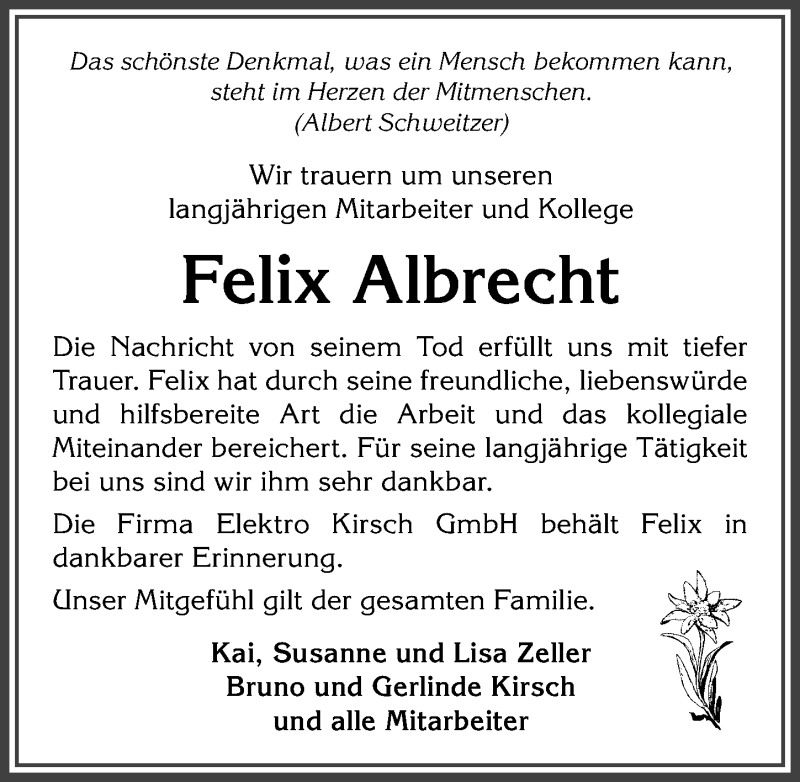 Das schönste Denkmal, was ein Mensch bekommen kann, steht im Herzen der Mitmenschen.
(Albert Schweitzer)

Wir trauern um unseren langjährigen Mitarbeiter und Kollege

Felix Albrecht

Die Nachricht von seinem Tod erfüllt uns mit tiefer Trauer. Felix hat durch seine freundliche, liebenswürde und hilfsbereite Art die Arbeit und das kollegiale Miteinander bereichert. Für seine langjährige Tätigkeit bei uns sind wir ihm sehr dankbar.

Die Firma Elektro Kirsch GmbH behält Felix in dankbarer Erinnerung.

Unser Mitgefühl gilt der gesamten Familie.

Kai, Susanne und Lisa Zeller
Bruno und Gerlinde Kirsch
und alle Mitarbeiter